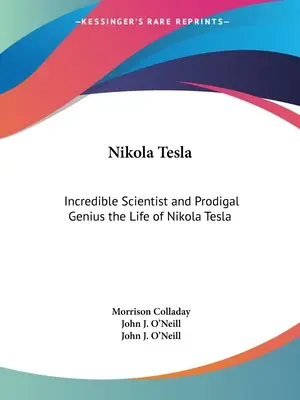 —KESSINGER'S RARE REPRINTS—

Nikola Tesla

Incredible Scientist and Prodigal Genius the Life of Nikola Tesla

Morrison Colladay
John J. O'Neill
John J. O'Neill